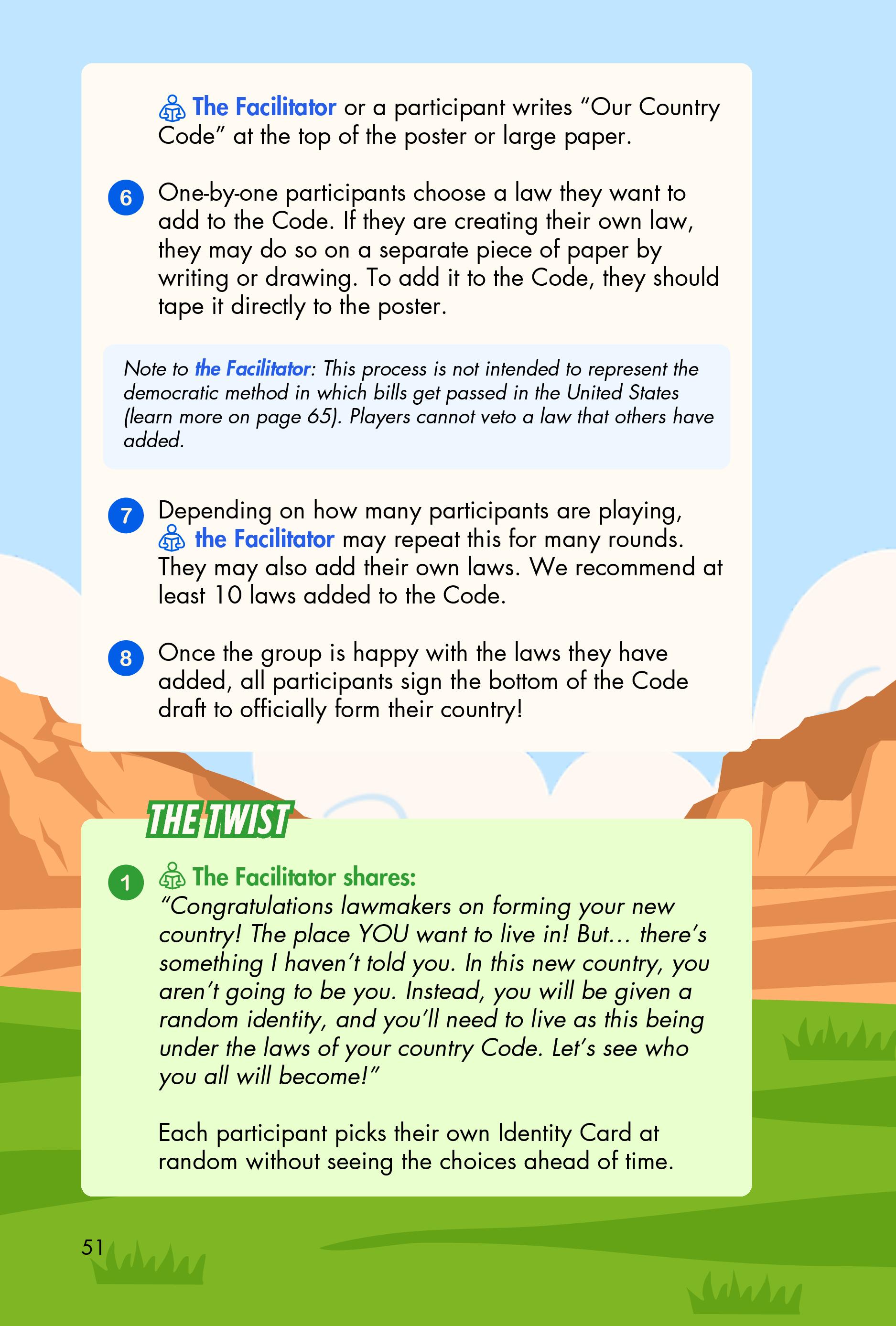 The Facilitator or a participant writes "Our Country Code" at the top of the poster or large paper.

6 One-by-one participants choose a law they want to add to the Code. If they are creating their own law, they may do so on a separate piece of paper by writing or drawing. To add it to the Code, they should tape it directly to the poster.

Note to the Facilitator: This process is not intended to represent the democratic method in which bills get passed in the United States (learn more on page 65). Players cannot veto a law that others have added.

7 Depending on how many participants are playing, the Facilitator may repeat this for many rounds. They may also add their own laws. We recommend at least 10 laws added to the Code.

8 Once the group is happy with the laws they have added, all participants sign the bottom of the Code draft to officially form their country!

THE TWIST

1 The Facilitator shares:
"Congratulations lawmakers on forming your new country! The place YOU want to live in! But... there's something I haven't told you. In this new country, you aren't going to be you. Instead, you will be given a random identity, and you'll need to live as this being under the laws of your country Code. Let's see who you all will become!"

Each participant picks their own Identity Card at random without seeing the choices ahead of time.

51